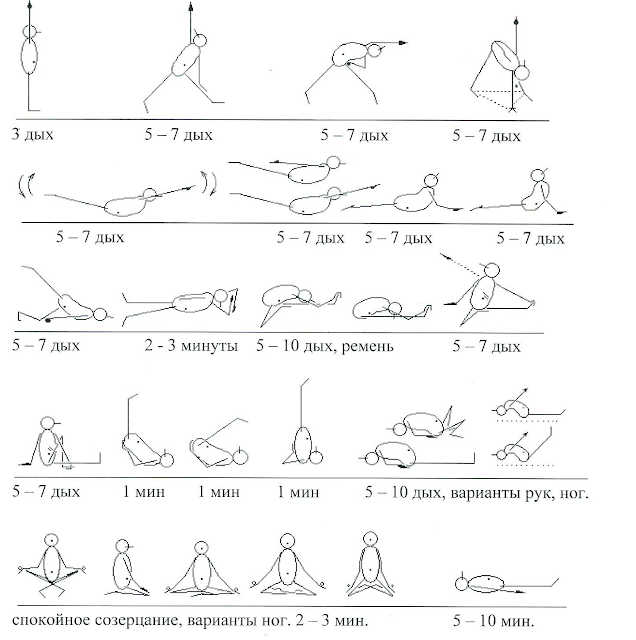 3 дых

5 – 7 дых

5 – 7 дых

5 – 7 дых

5 – 7 дых

5 – 7 дых

5 – 7 дых

5 – 7 дых

5 – 7 дых

2 - 3 минуты

5 – 10 дых, ремень

5 – 7 дых

5 – 7 дых

1 мин

1 мин

1 мин

5 – 10 дых, варианты рук, ног.

спокойное созерцание, варианты ног. 2 – 3 мин.

5 – 10 мин.